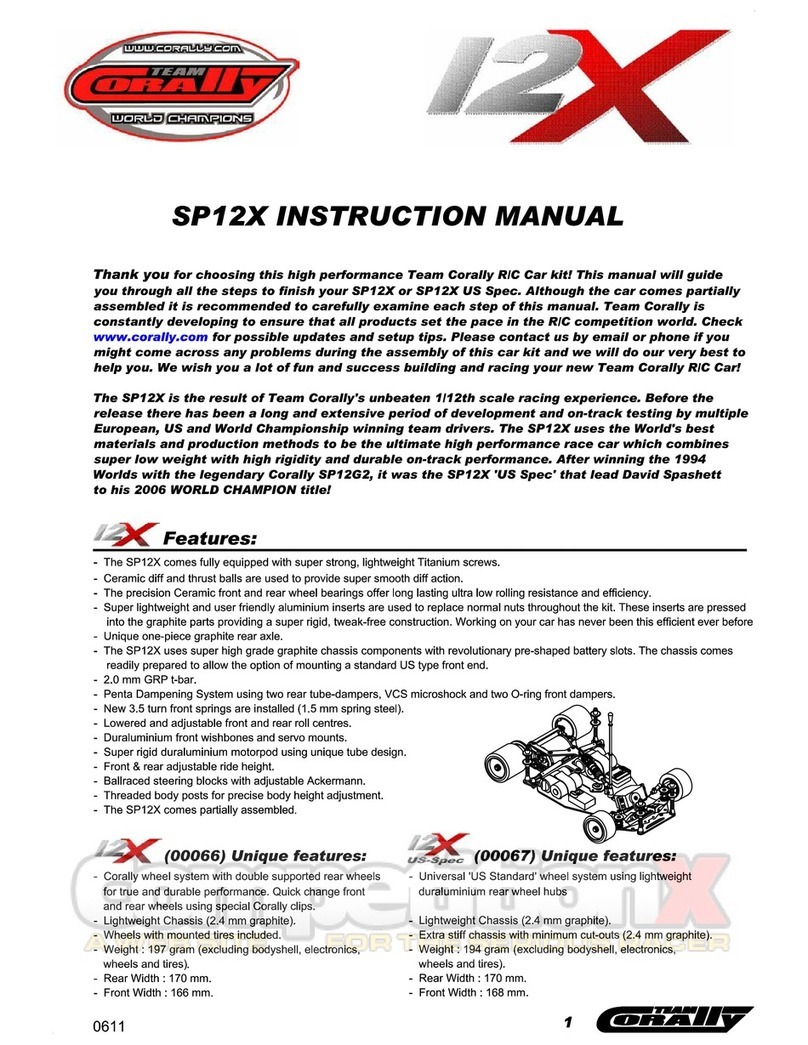 WWW.CORALLY.COM
TEAM
Corally
WORLD CHAMPIONS

12X

SP12X INSTRUCTION MANUAL

Thank you for choosing this high performance Team Corally R/C Car kit! This manual will guide you through all the steps to finish your SP12X or SP12X US Spec. Although the car comes partially assembled it is recommended to carefully examine each step of this manual. Team Corally is constantly developing to ensure that all products set the pace in the R/C competition world. Check www.corally.com for possible updates and setup tips. Please contact us by email or phone if you might come across any problems during the assembly of this car kit and we will do our very best to help you. We wish you a lot of fun and success building and racing your new Team Corally R/C Car!

The SP12X is the result of Team Corally's unbeaten 1/12th scale racing experience. Before the release there has been a long and extensive period of development and on-track testing by multiple European, US and World Championship winning team drivers. The SP12X uses the World's best materials and production methods to be the ultimate high performance race car which combines super low weight with high rigidity and durable on-track performance. After winning the 1994 Worlds with the legendary Corally SP12G2, it was the SP12X 'US Spec' that lead David Spashett to his 2006 WORLD CHAMPION title!

12X Features:

- The SP12X comes fully equipped with super strong, lightweight Titanium screws.
- Ceramic diff and thrust balls are used to provide super smooth diff action.
- The precision Ceramic front and rear wheel bearings offer long lasting ultra low rolling resistance and efficiency.
- Super lightweight and user friendly aluminium inserts are used to replace normal nuts throughout the kit. These inserts are pressed into the graphite parts providing a super rigid, tweak-free construction. Working on your car has never been this efficient ever before
- Unique one-piece graphite rear axle.
- The SP12X uses super high grade graphite chassis components with revolutionary pre-shaped battery slots. The chassis comes readily prepared to allow the option of mounting a standard US type front end.
- 2.0 mm GRP t-bar.
- Penta Dampening System using two rear tube-dampers, VCS microshock and two O-ring front dampers.
- New 3.5 turn front springs are installed (1.5 mm spring steel).
- Lowered and adjustable front and rear roll centres.
- Duraluminium front wishbones and servo mounts.
- Super rigid duraluminium motorpod using unique tube design.
- Front & rear adjustable ride height.
- Ballraced steering blocks with adjustable Ackermann.
- Threaded body posts for precise body height adjustment.
- The SP12X comes partially assembled.

12X (00066) Unique features:
- Corally wheel system with double supported rear wheels for true and durable performance. Quick change front and rear wheels using special Corally clips.
- Lightweight Chassis (2.4 mm graphite).
- Wheels with mounted tires included.
- Weight : 197 gram (excluding bodyshell, electronics, wheels and tires).
- Rear Width : 170 mm.
- Front Width : 166 mm.

12X US-Spec (00067) Unique features:
- Universal 'US Standard' wheel system using lightweight duraluminium rear wheel hubs
- Lightweight Chassis (2.4 mm graphite).
- Extra stiff chassis with minimum cut-outs (2.4 mm graphite).
- Weight : 194 gram (excluding bodyshell, electronics, wheels and tires).
- Rear Width : 170 mm.
- Front Width : 168 mm.

0611
1
TEAM Corally